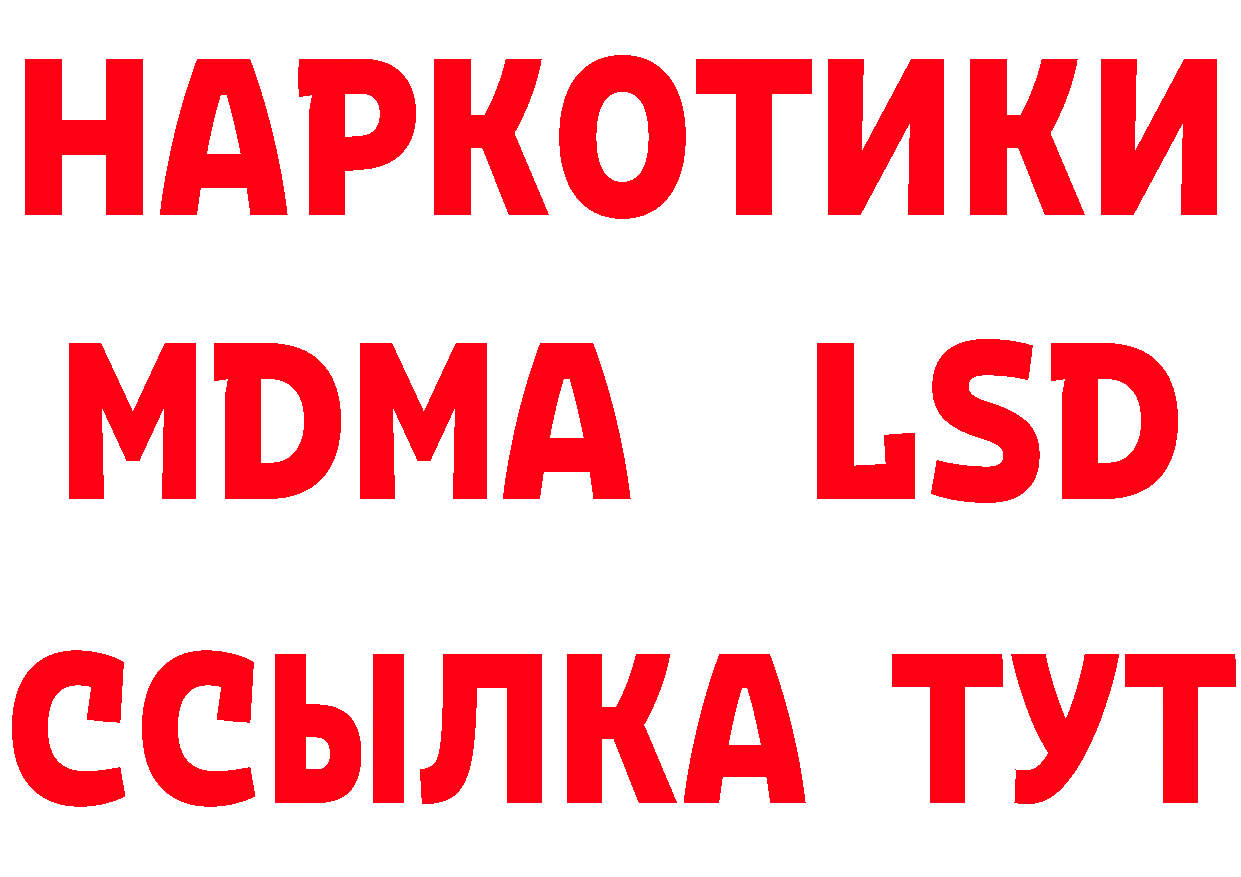 НАРКОТИКИ
MDMA LSD
ССЫЛКА ТУТ